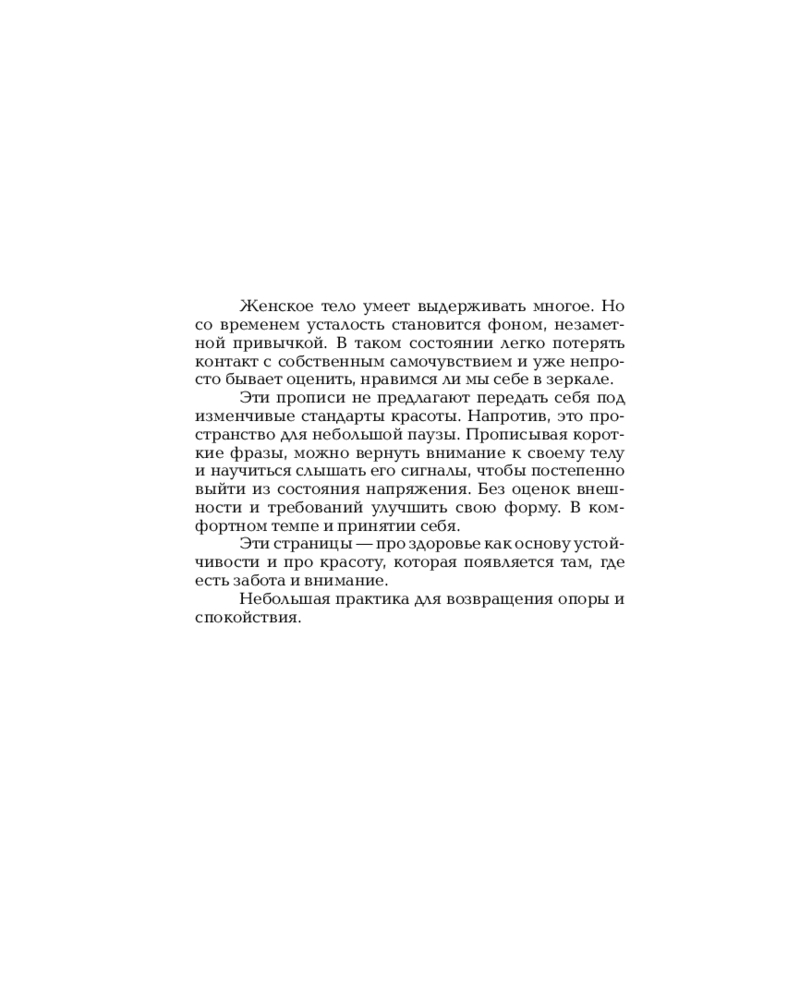 Женское тело умеет выдерживать многое. Но со временем усталость становится фоном, незаметной привычкой. В таком состоянии легко потерять контакт с собственным самочувствием и уже непросто бывает оценить, нравимся ли мы себе в зеркале.

Эти прописи не предлагают передать себя под изменчивые стандарты красоты. Напротив, это пространство для небольшой паузы. Прописывая короткие фразы, можно вернуть внимание к своему телу и научиться слышать его сигналы, чтобы постепенно выйти из состояния напряжения. Без оценок внешности и требований улучшить свою форму. В комфортном темпе и принятии себя.

Эти страницы — про здоровье как основу устойчивости и про красоту, которая появляется там, где есть забота и внимание.

Небольшая практика для возвращения опоры и спокойствия.